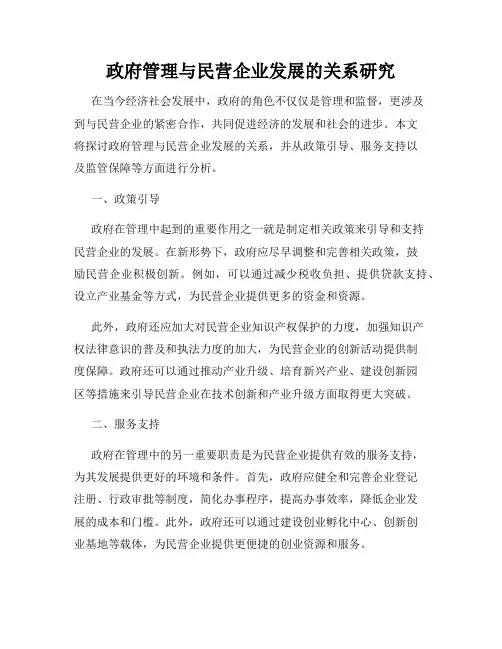 政府管理与民营企业发展的关系研究

在当今经济社会发展中，政府的角色不仅仅是管理和监督，更涉及到与民营企业的紧密合作，共同促进经济的发展和社会的进步。本文将探讨政府管理与民营企业发展的关系，并从政策引导、服务支持以及监管保障等方面进行分析。

一、政策引导

政府在管理中起到的重要作用之一就是制定相关政策来引导和支持民营企业的发展。在新形势下，政府应尽早调整和完善相关政策，鼓励民营企业积极创新。例如，可以通过减少税收负担、提供贷款支持、设立产业基金等方式，为民营企业提供更多的资金和资源。

此外，政府还应加大对民营企业知识产权保护的力度，加强知识产权法律意识的普及和执法力度的加大，为民营企业的创新活动提供制度保障。政府还可以通过推动产业升级、培育新兴产业、建设创新园区等措施来引导民营企业在技术创新和产业升级方面取得更大突破。

二、服务支持

政府在管理中的另一重要职责是为民营企业提供有效的服务支持，为其发展提供更好的环境和条件。首先，政府应健全和完善企业登记注册、行政审批等制度，简化办事程序，提高办事效率，降低企业发展的成本和门槛。此外，政府还可以通过建设创业孵化中心、创新创业基地等载体，为民营企业提供更便捷的创业资源和服务。